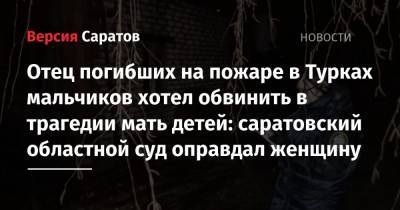 Версия Саратов

НОВОСТИ

Отец погибших на пожаре в Турках мальчиков хотел обвинить в трагедии мать детей: саратовский областной суд оправдал женщину